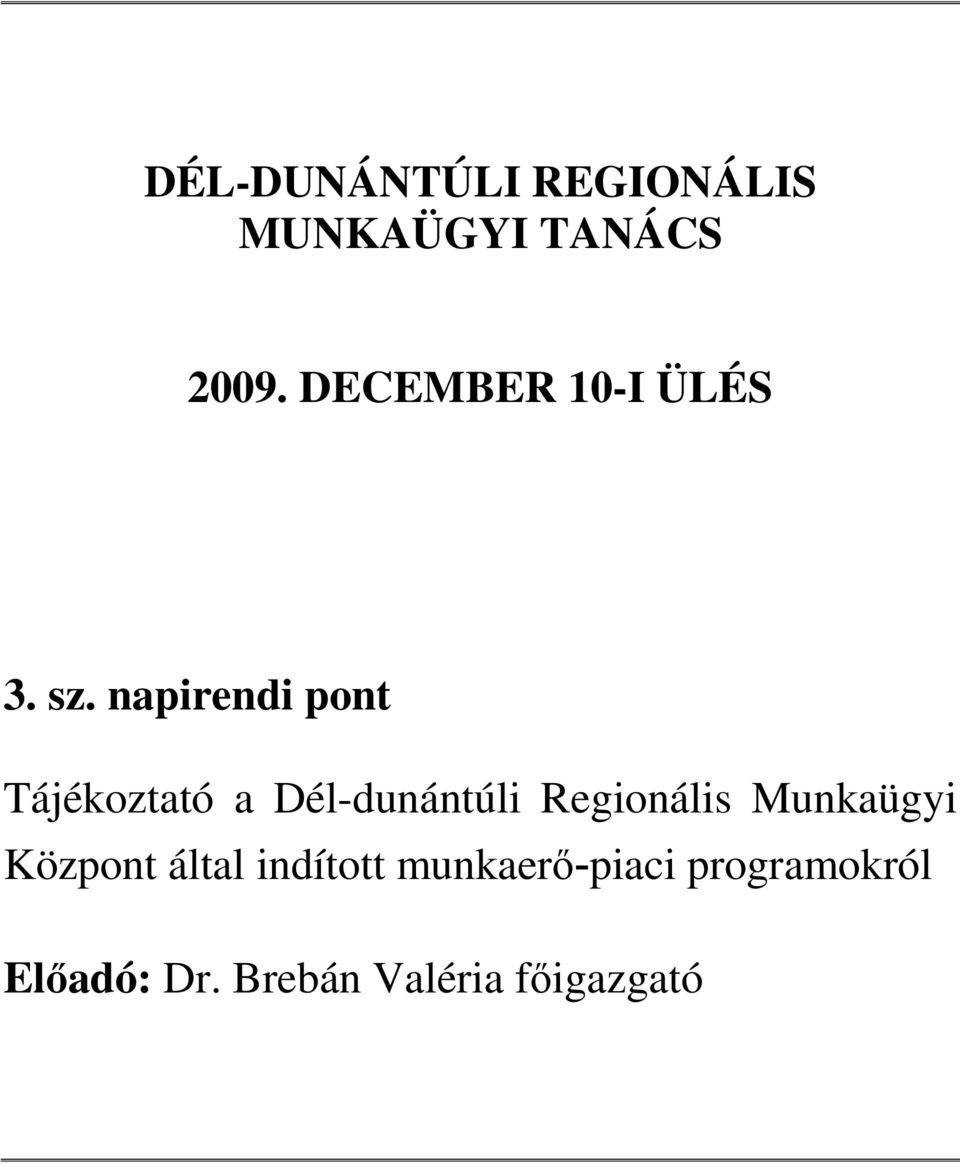 DÉL-DUNÁNTÚLI REGIONÁLIS MUNKAÜGYI TANÁCS

2009. DECEMBER 10-I ÜLÉS

3. sz. napirendi pont

Tájékoztató a Dél-dunántúli Regionális Munkaügyi Központ által indított munkaerő-piaci programokról

Előadó: Dr. Brebán Valéria főigazgató